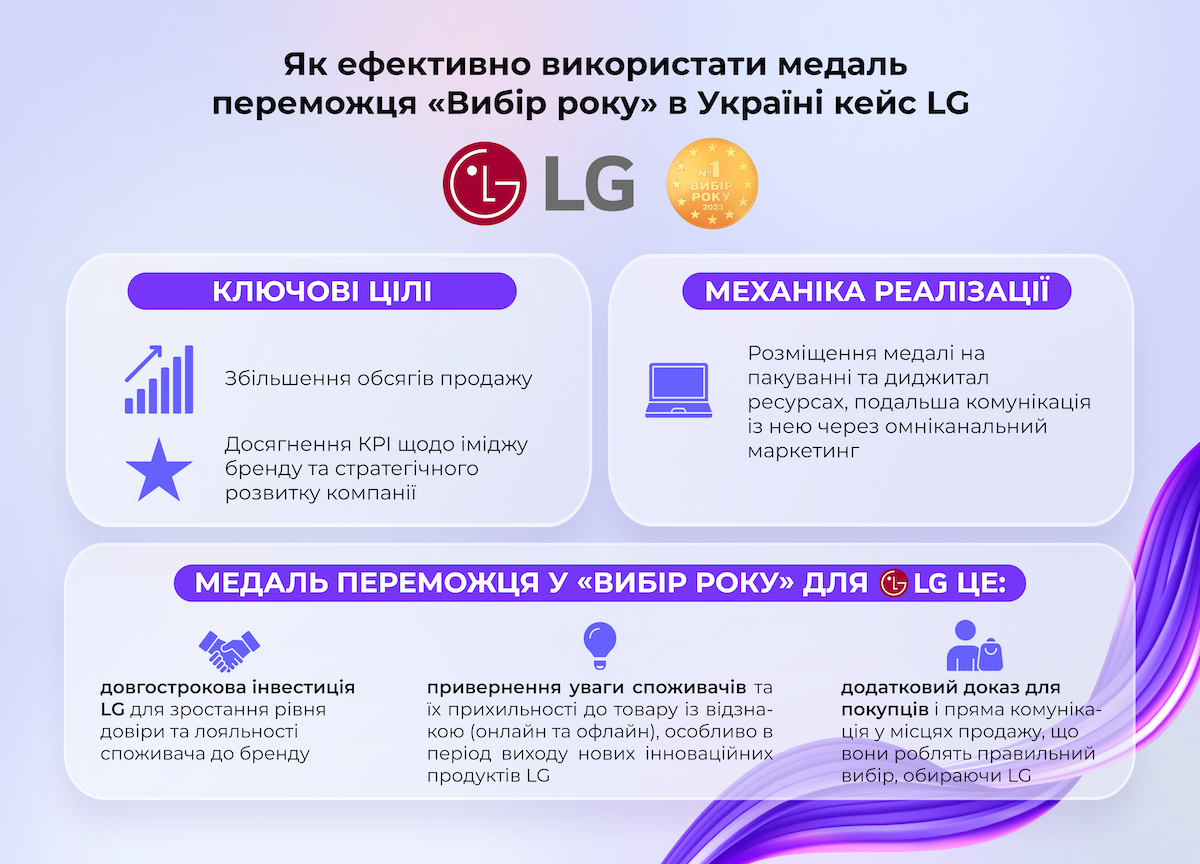 Як ефективно використати медаль переможця «Вибір року» в Україні кейс LG

LG

№1 ВИБІР РОКУ 2023

КЛЮЧОВІ ЦІЛІ

Збільшення обсягів продажу

Досягнення KPI щодо іміджу бренду та стратегічного розвитку компанії

МЕХАНІКА РЕАЛІЗАЦІЇ

Розміщення медалі на пакуванні та диджитал ресурсах, подальша комунікація із нею через омніканальний маркетинг

МЕДАЛЬ ПЕРЕМОЖЦЯ У «ВИБІР РОКУ» ДЛЯ LG ЦЕ:

довгострокова інвестиція LG для зростання рівня довіри та лояльності споживача до бренду

привернення уваги споживачів та їх прихильності до товару із відзнакою (онлайн та офлайн), особливо в період виходу нових інноваційних продуктів LG

додатковий доказ для покупців і пряма комунікація у місцях продажу, що вони роблять правильний вибір, обираючи LG